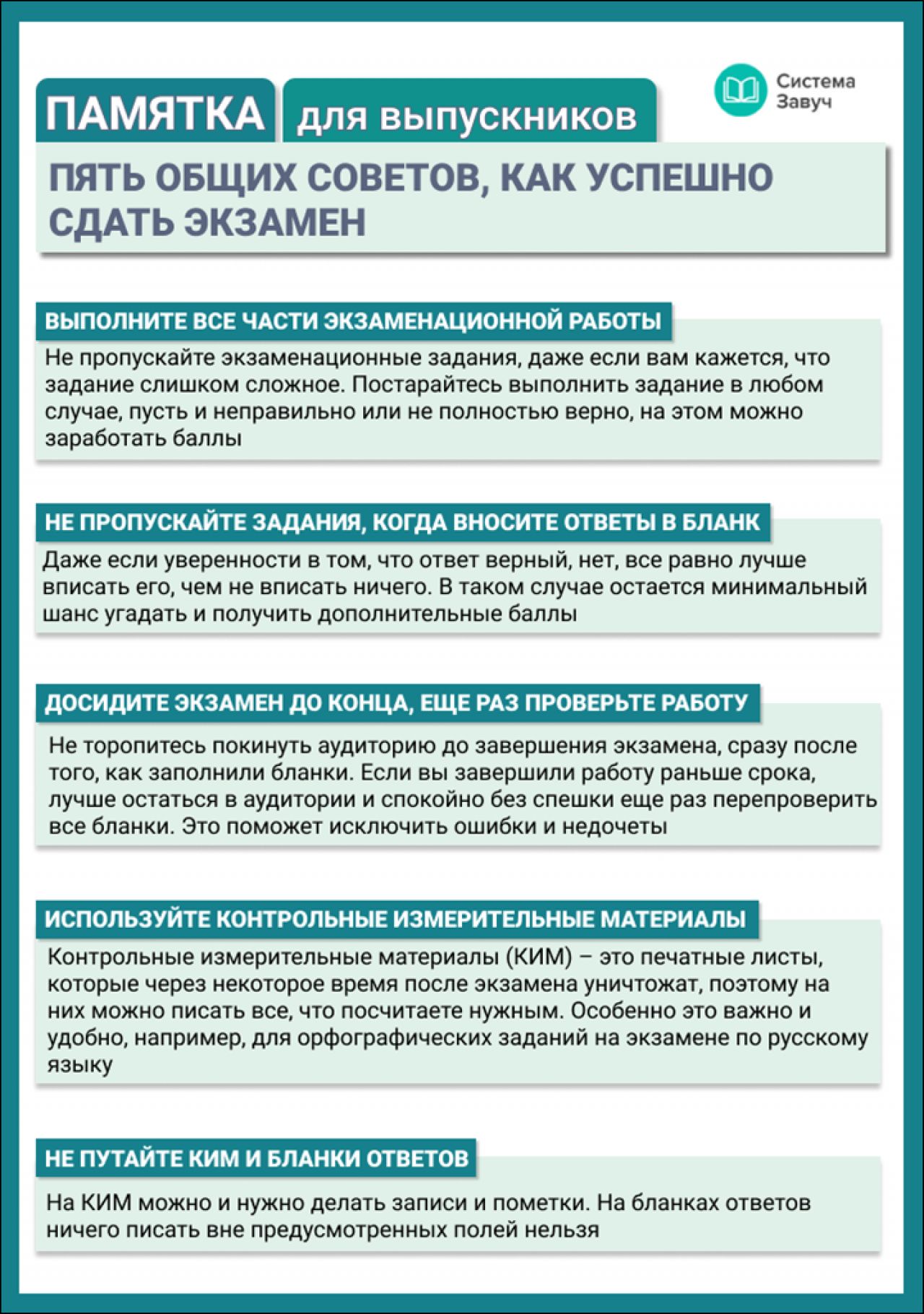 ПАМЯТКА для выпускников

Система Завуч

ПЯТЬ ОБЩИХ СОВЕТОВ, КАК УСПЕШНО СДАТЬ ЭКЗАМЕН

ВЫПОЛНИТЕ ВСЕ ЧАСТИ ЭКЗАМЕНАЦИОННОЙ РАБОТЫ

Не пропускайте экзаменационные задания, даже если вам кажется, что задание слишком сложное. Постарайтесь выполнить задание в любом случае, пусть и неправильно или не полностью верно, на этом можно заработать баллы

НЕ ПРОПУСКАЙТЕ ЗАДАНИЯ, КОГДА ВНОСИТЕ ОТВЕТЫ В БЛАНК

Даже если уверенности в том, что ответ верный, нет, все равно лучше вписать его, чем не вписать ничего. В таком случае остается минимальный шанс угадать и получить дополнительные баллы

ДОСИДИТЕ ЭКЗАМЕН ДО КОНЦА, ЕЩЕ РАЗ ПРОВЕРЬТЕ РАБОТУ

Не торопитесь покинуть аудиторию до завершения экзамена, сразу после того, как заполнили бланки. Если вы завершили работу раньше срока, лучше остаться в аудитории и спокойно без спешки еще раз перепроверить все бланки. Это поможет исключить ошибки и недочеты

ИСПОЛЬЗУЙТЕ КОНТРОЛЬНЫЕ ИЗМЕРИТЕЛЬНЫЕ МАТЕРИАЛЫ

Контрольные измерительные материалы (КИМ) – это печатные листы, которые через некоторое время после экзамена уничтожат, поэтому на них можно писать все, что посчитаете нужным. Особенно это важно и удобно, например, для орфографических заданий на экзамене по русскому языку

НЕ ПУТАЙТЕ КИМ И БЛАНКИ ОТВЕТОВ

На КИМ можно и нужно делать записи и пометки. На бланках ответов ничего писать вне предусмотренных полей нельзя